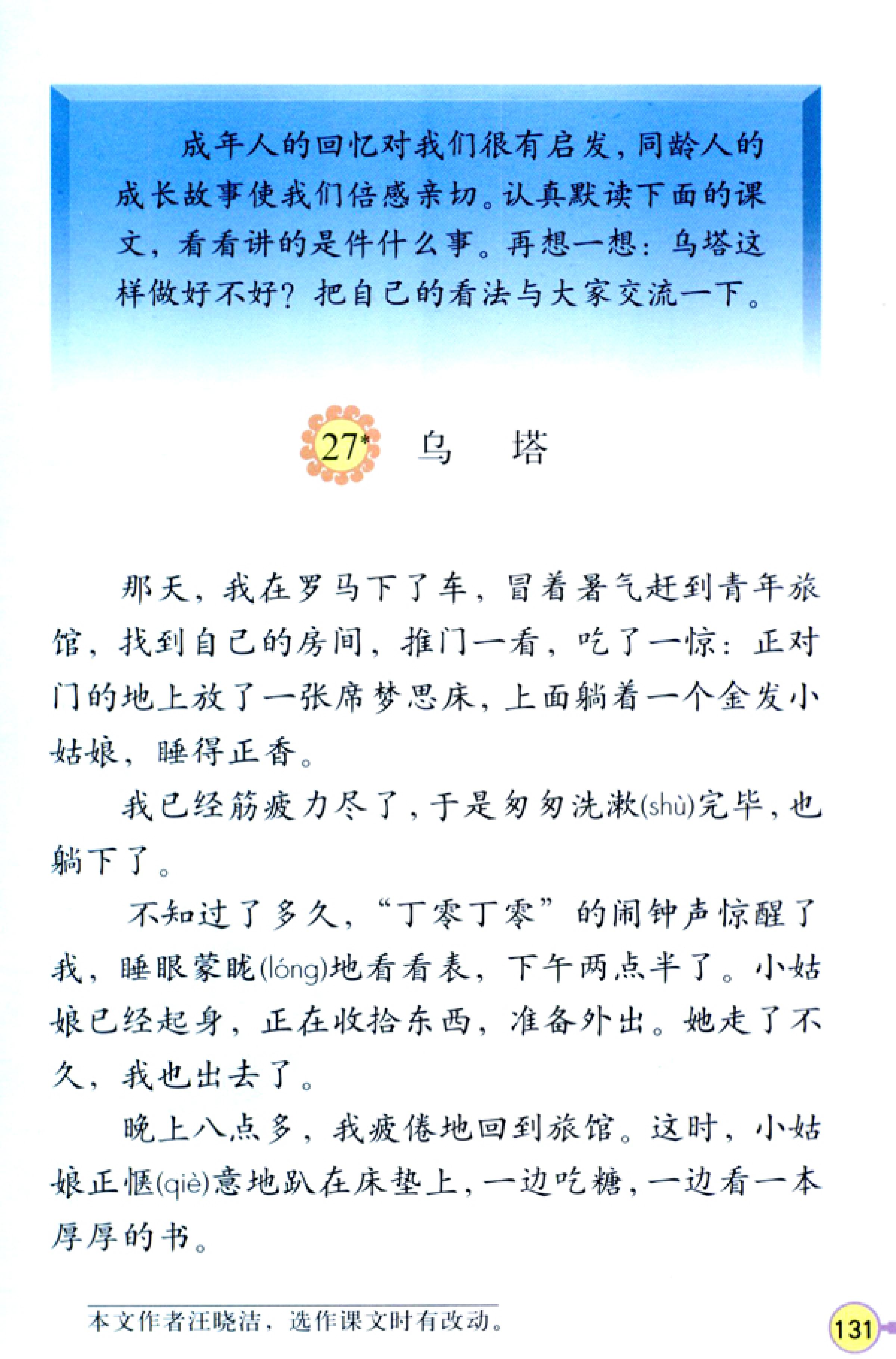 成年人的回忆对我们很有启发，同龄人的成长故事使我们倍感亲切。认真默读下面的课文，看看讲的是件什么事。再想一想：乌塔这样做好不好？把自己的看法与大家交流一下。

27* 乌 塔

那天，我在罗马下了车，冒着暑气赶到青年旅馆，找到自己的房间，推门一看，吃了一惊：正对门的地上放了一张席梦思床，上面躺着一个金发小姑娘，睡得正香。

我已经筋疲力尽了，于是匆匆洗漱(shù)完毕，也躺下了。

不知过了多久，“丁零丁零”的闹钟声惊醒了我，睡眼蒙眬(lóng)地看看表，下午两点半了。小姑娘已经起身，正在收拾东西，准备外出。她走了不久，我也出去了。

晚上八点多，我疲倦地回到旅馆。这时，小姑娘正惬(qiè)意地趴在床垫上，一边吃糖，一边看一本厚厚的书。

本文作者汪晓洁，选作课文时有改动。

131